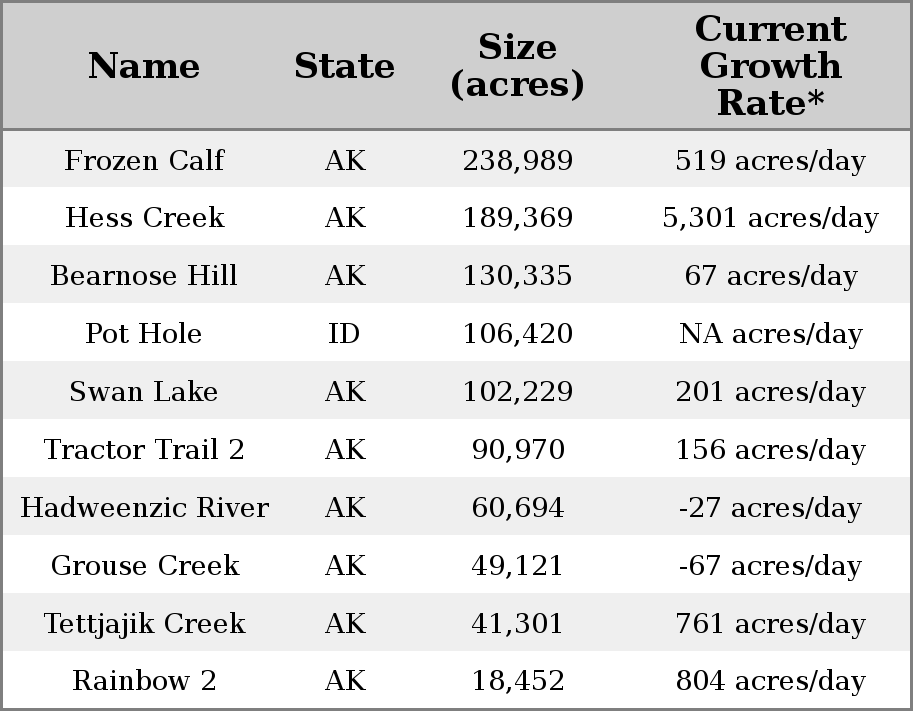 | Name | State | Size (acres) | Current Growth Rate* |
|---|---|---|---|
| Frozen Calf | AK | 238,989 | 519 acres/day |
| Hess Creek | AK | 189,369 | 5,301 acres/day |
| Bearnose Hill | AK | 130,335 | 67 acres/day |
| Pot Hole | ID | 106,420 | NA acres/day |
| Swan Lake | AK | 102,229 | 201 acres/day |
| Tractor Trail 2 | AK | 90,970 | 156 acres/day |
| Hadweenzic River | AK | 60,694 | -27 acres/day |
| Grouse Creek | AK | 49,121 | -67 acres/day |
| Tettjajik Creek | AK | 41,301 | 761 acres/day |
| Rainbow 2 | AK | 18,452 | 804 acres/day |